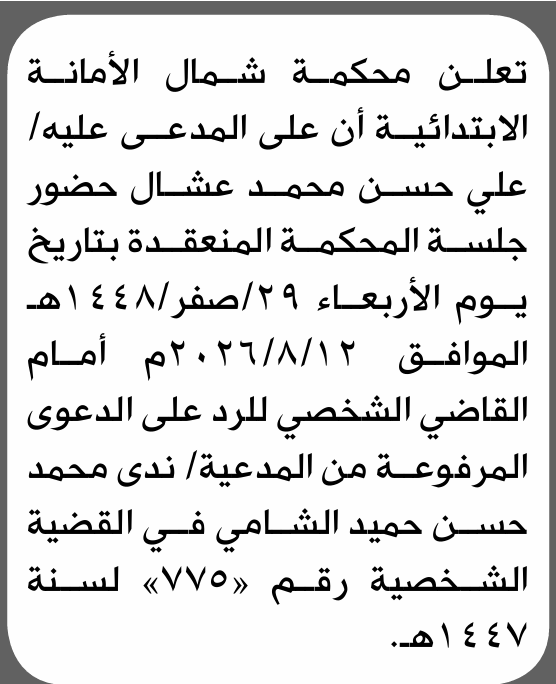 تعلن محكمة شمال الأمانة الابتدائية أن على المدعى عليه/ علي حسن محمد عشال حضور جلسة المحكمة المنعقدة بتاريخ يوم الأربعاء ٢٩/صفر/١٤٤٨هـ الموافق ٢٠٢٦/٨/١٢م أمام القاضي الشخصي للرد على الدعوى المرفوعة من المدعية/ ندى محمد حسن حميد الشامي في القضية الشخصية رقم «٧٧٥» لسنة ١٤٤٧هـ.